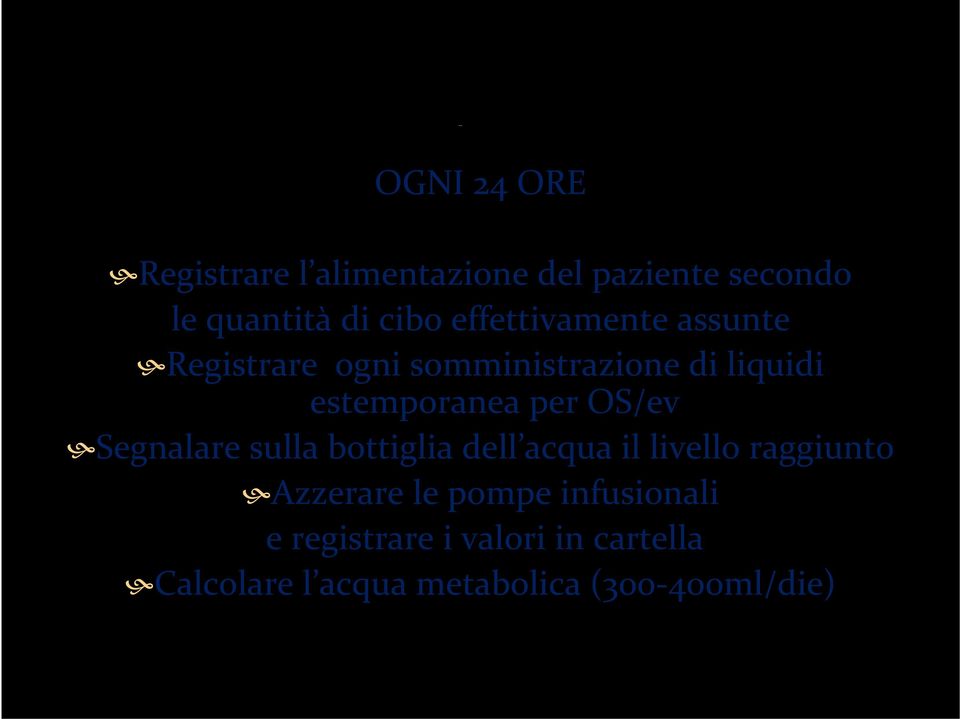 OGNI 24 ORE

Registrare l’alimentazione del paziente secondo le quantità di cibo effettivamente assunte

Registrare ogni somministrazione di liquidi estemporanea per OS/ev

Segnalare sulla bottiglia dell’acqua il livello raggiunto

Azzerare le pompe infusionali e registrare i valori in cartella

Calcolare l’acqua metabolica (300-400ml/die)